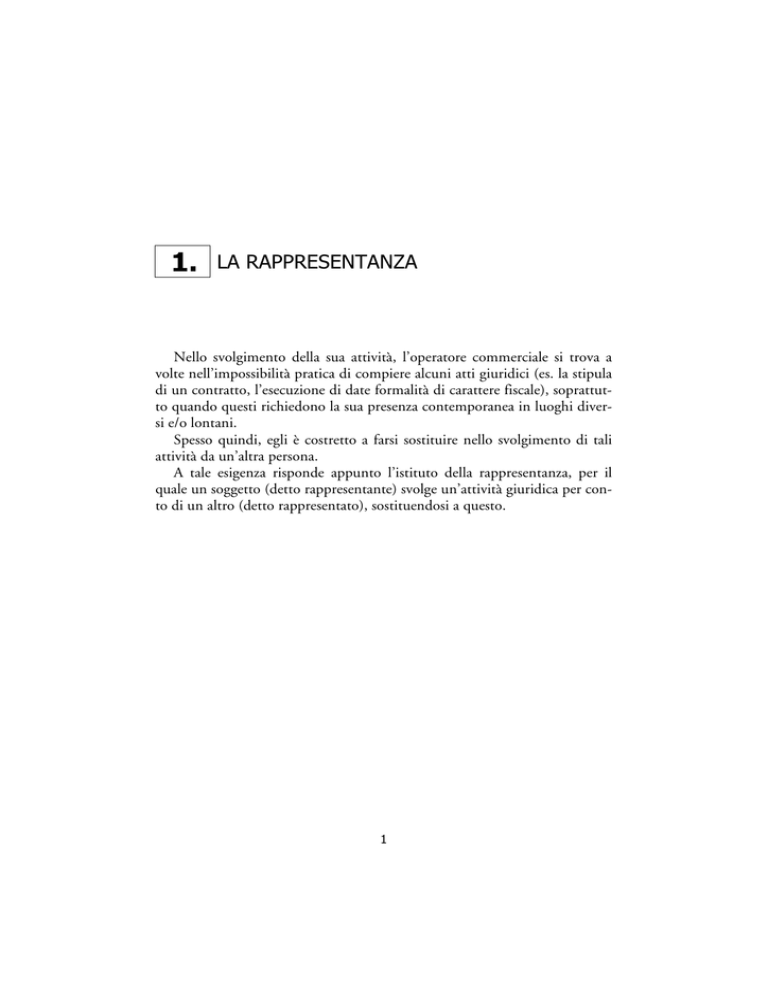 1. LA RAPPRESENTANZA

Nello svolgimento della sua attività, l'operatore commerciale si trova a volte nell'impossibilità pratica di compiere alcuni atti giuridici (es. la stipula di un contratto, l'esecuzione di date formalità di carattere fiscale), soprattutto quando questi richiedono la sua presenza contemporanea in luoghi diversi e/o lontani.

Spesso quindi, egli è costretto a farsi sostituire nello svolgimento di tali attività da un'altra persona.

A tale esigenza risponde appunto l'istituto della rappresentanza, per il quale un soggetto (detto rappresentante) svolge un'attività giuridica per conto di un altro (detto rappresentato), sostituendosi a questo.

1